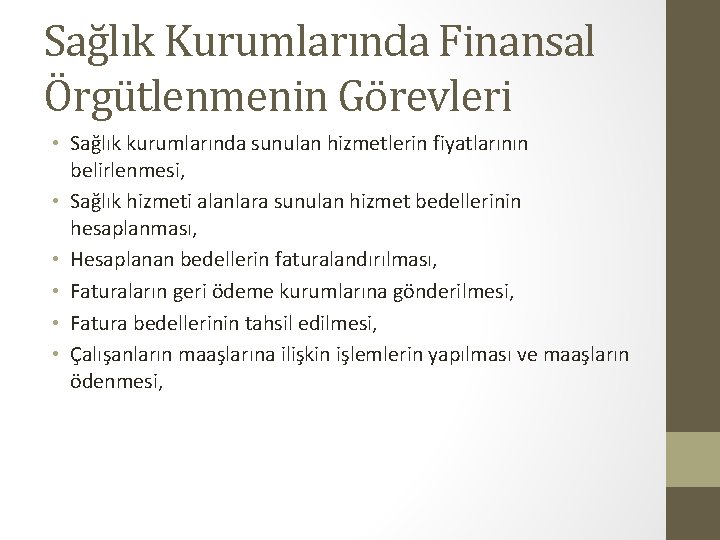 Sağlık Kurumlarında Finansal Örgütlenmenin Görevleri

• Sağlık kurumlarında sunulan hizmetlerin fiyatlarının belirlenmesi,
• Sağlık hizmeti alanlara sunulan hizmet bedellerinin hesaplanması,
• Hesaplanan bedellerin faturalandırılması,
• Faturaların geri ödeme kurumlarına gönderilmesi,
• Fatura bedellerinin tahsil edilmesi,
• Çalışanların maaşlarına ilişkin işlemlerin yapılması ve maaşların ödenmesi,